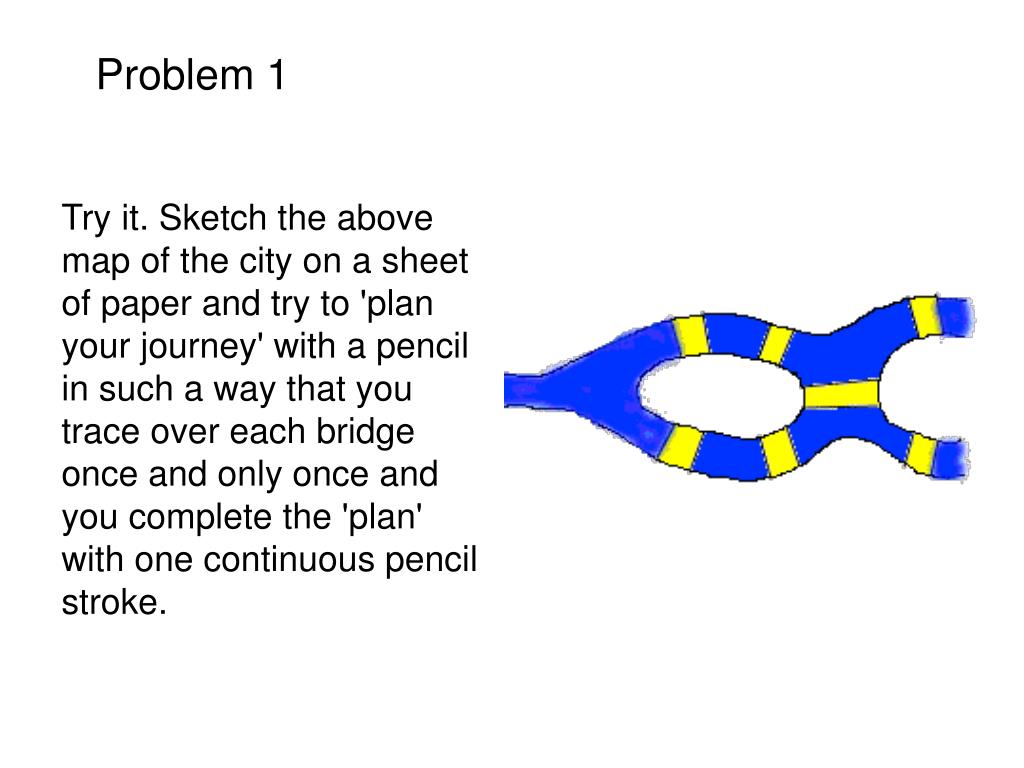 Problem 1

Try it. Sketch the above map of the city on a sheet of paper and try to 'plan your journey' with a pencil in such a way that you trace over each bridge once and only once and you complete the 'plan' with one continuous pencil stroke.